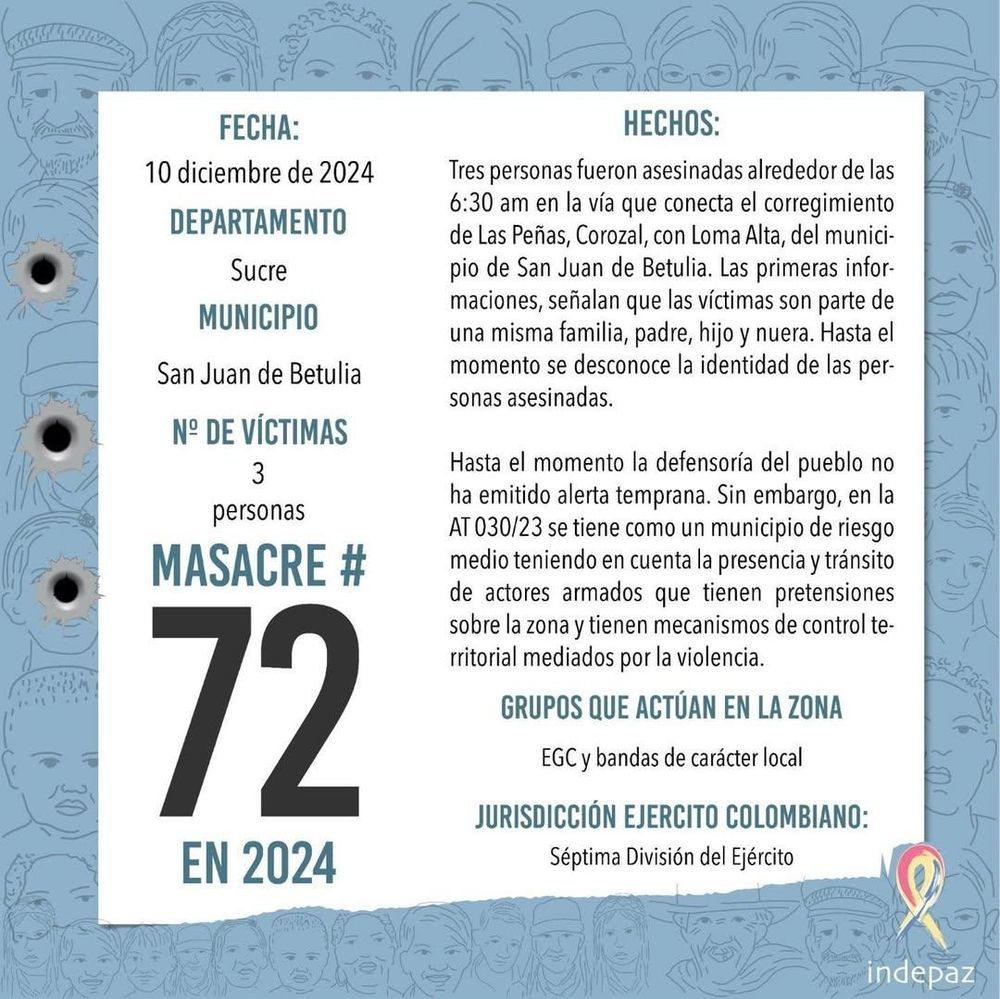 FECHA:
10 diciembre de 2024
DEPARTAMENTO
Sucre
MUNICIPIO
San Juan de Betulia
Nº DE VÍCTIMAS
3
personas
MASACRE #
72
EN 2024

HECHOS:
Tres personas fueron asesinadas alrededor de las 6:30 am en la vía que conecta el corregimiento de Las Peñas, Corozal, con Loma Alta, del municipio de San Juan de Betulia. Las primeras informaciones, señalan que las víctimas son parte de una misma familia, padre, hijo y nuera. Hasta el momento se desconoce la identidad de las personas asesinadas.

Hasta el momento la defensoría del pueblo no ha emitido alerta temprana. Sin embargo, en la AT 030/23 se tiene como un municipio de riesgo medio teniendo en cuenta la presencia y tránsito de actores armados que tienen pretensiones sobre la zona y tienen mecanismos de control territorial mediados por la violencia.

GRUPOS QUE ACTÚAN EN LA ZONA
EGC y bandas de carácter local

JURISDICCIÓN EJERCITO COLOMBIANO:
Séptima División del Ejército

indepaz